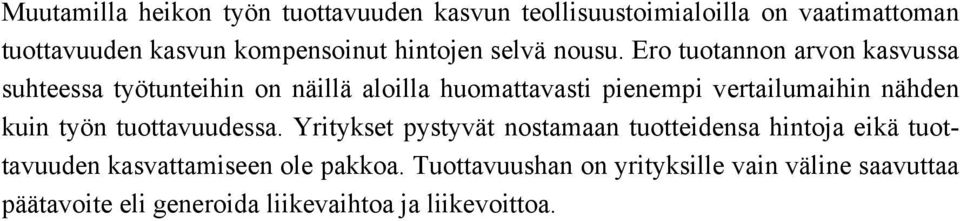 Muutamilla heikon työn tuottavuuden kasvun teollisuustoimialoilla on vaatimattoman tuottavuuden kasvun kompensoinut hintojen selvä nousu. Ero tuotannon arvon kasvussa suhteessa työtunteihin on näillä aloilla huomattavasti pienempi vertailumaihin nähden kuin työn tuottavuudessa. Yritykset pystyvät nostamaan tuotteidensa hintoja eikä tuottavuuden kasvattamiseen ole pakkoa. Tuottavuushan on yrityksille vain väline saavuttaa päätavoite eli generoida liikevaihtoa ja liikevoittoa.